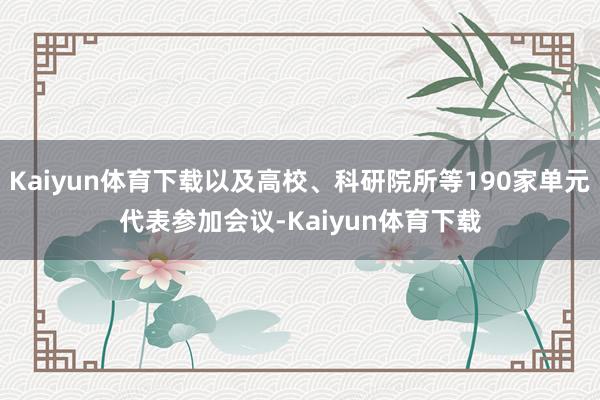 Kaiyun体育下载以及高校、科研院所等190家单元代表参加会议-Kaiyun体育下载